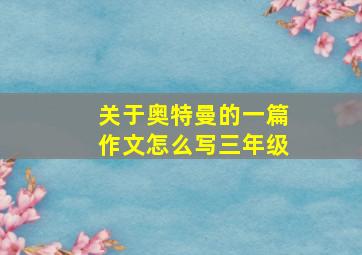 关于奥特曼的一篇作文怎么写三年级